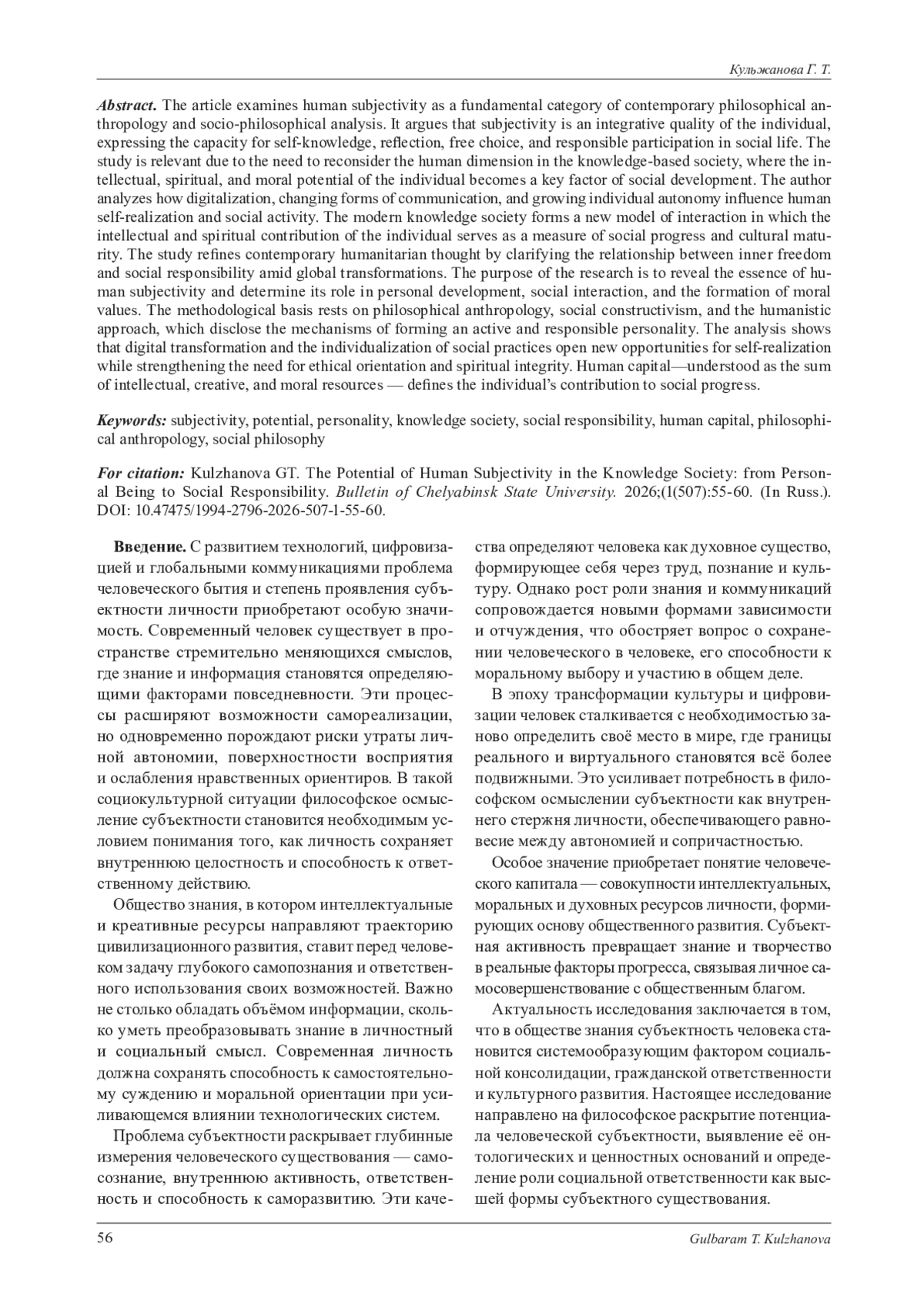 Кульжанова Г. Т.

Abstract. The article examines human subjectivity as a fundamental category of contemporary philosophical anthropology and socio-philosophical analysis. It argues that subjectivity is an integrative quality of the individual, expressing the capacity for self-knowledge, reflection, free choice, and responsible participation in social life. The study is relevant due to the need to reconsider the human dimension in the knowledge-based society, where the intellectual, spiritual, and moral potential of the individual becomes a key factor of social development. The author analyzes how digitalization, changing forms of communication, and growing individual autonomy influence human self-realization and social activity. The modern knowledge society forms a new model of interaction in which the intellectual and spiritual contribution of the individual serves as a measure of social progress and cultural maturity. The study refines contemporary humanitarian thought by clarifying the relationship between inner freedom and social responsibility amid global transformations. The purpose of the research is to reveal the essence of human subjectivity and determine its role in personal development, social interaction, and the formation of moral values. The methodological basis rests on philosophical anthropology, social constructivism, and the humanistic approach, which disclose the mechanisms of forming an active and responsible personality. The analysis shows that digital transformation and the individualization of social practices open new opportunities for self-realization while strengthening the need for ethical orientation and spiritual integrity. Human capital—understood as the sum of intellectual, creative, and moral resources — defines the individual's contribution to social progress.

Keywords: subjectivity, potential, personality, knowledge society, social responsibility, human capital, philosophical anthropology, social philosophy

For citation: Kulzhanova GT. The Potential of Human Subjectivity in the Knowledge Society: from Personal Being to Social Responsibility. Bulletin of Chelyabinsk State University. 2026;(1(507):55-60. (In Russ.). DOI: 10.47475/1994-2796-2026-507-1-55-60.

Введение. С развитием технологий, цифровизацией и глобальными коммуникациями проблема человеческого бытия и степень проявления субъектности личности приобретают особую значимость. Современный человек существует в пространстве стремительно меняющихся смыслов, где знание и информация становятся определяющими факторами повседневности. Эти процессы расширяют возможности самореализации, но одновременно порождают риски утраты личной автономии, поверхностности восприятия и ослабления нравственных ориентиров. В такой социокультурной ситуации философское осмысление субъектности становится необходимым условием понимания того, как личность сохраняет внутреннюю целостность и способность к ответственному действию.

Общество знания, в котором интеллектуальные и креативные ресурсы направляют траекторию цивилизационного развития, ставит перед человеком задачу глубокого самопознания и ответственного использования своих возможностей. Важно не столько обладать объёмом информации, сколько уметь преобразовывать знание в личностный и социальный смысл. Современная личность должна сохранять способность к самостоятельному суждению и моральной ориентации при усиливающемся влиянии технологических систем.

Проблема субъектности раскрывает глубинные измерения человеческого существования — самосознание, внутреннюю активность, ответственность и способность к саморазвитию. Эти качества определяют человека как духовное существо, формирующее себя через труд, познание и культуру. Однако рост роли знания и коммуникаций сопровождается новыми формами зависимости и отчуждения, что обостряет вопрос о сохранении человеческого в человеке, его способности к моральному выбору и участию в общем деле.

В эпоху трансформации культуры и цифровизации человек сталкивается с необходимостью заново определить своё место в мире, где границы реального и виртуального становятся всё более подвижными. Это усиливает потребность в философском осмыслении субъектности как внутреннего стержня личности, обеспечивающего равновесие между автономией и сопричастностью.

Особое значение приобретает понятие человеческого капитала — совокупности интеллектуальных, моральных и духовных ресурсов личности, формирующих основу общественного развития. Субъектная активность превращает знание и творчество в реальные факторы прогресса, связывая личное самосовершенствование с общественным благом.

Актуальность исследования заключается в том, что в обществе знания субъектность человека становится системообразующим фактором социальной консолидации, гражданской ответственности и культурного развития. Настоящее исследование направлено на философское раскрытие потенциала человеческой субъектности, выявление её онтологических и ценностных оснований и определение роли социальной ответственности как высшей формы субъектного существования.

56 Gulbaram T. Kulzhanova